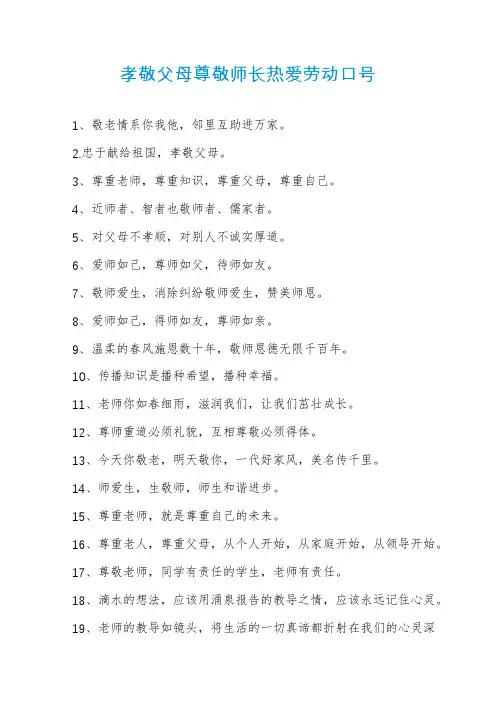 孝敬父母尊敬师长热爱劳动口号

1、敬老情系你我他，邻里互助进万家。

2.忠于献给祖国，孝敬父母。

3、尊重老师，尊重知识，尊重父母，尊重自己。

4、近师者、智者也敬师者、儒家者。

5、对父母不孝顺，对别人不诚实厚道。

6、爱师如己，尊师如父，待师如友。

7、敬师爱生，消除纠纷敬师爱生，赞美师恩。

8、爱师如己，得师如友，尊师如亲。

9、温柔的春风施恩数十年，敬师恩德无限千百年。

10、传播知识是播种希望，播种幸福。

11、老师你如春细雨，滋润我们，让我们茁壮成长。

12、尊师重道必须礼貌，互相尊敬必须得体。

13、今天你敬老，明天敬你，一代好家风，美名传千里。

14、师爱生，生敬师，师生和谐进步。

15、尊重老师，就是尊重自己的未来。

16、尊重老人，尊重父母，从个人开始，从家庭开始，从领导开始。

17、尊敬老师，同学有责任的学生，老师有责任。

18、滴水的想法，应该用涌泉报告的教导之情，应该永远记住心灵。

19、老师的教导如镜头，将生活的一切真谛都折射在我们的心灵深